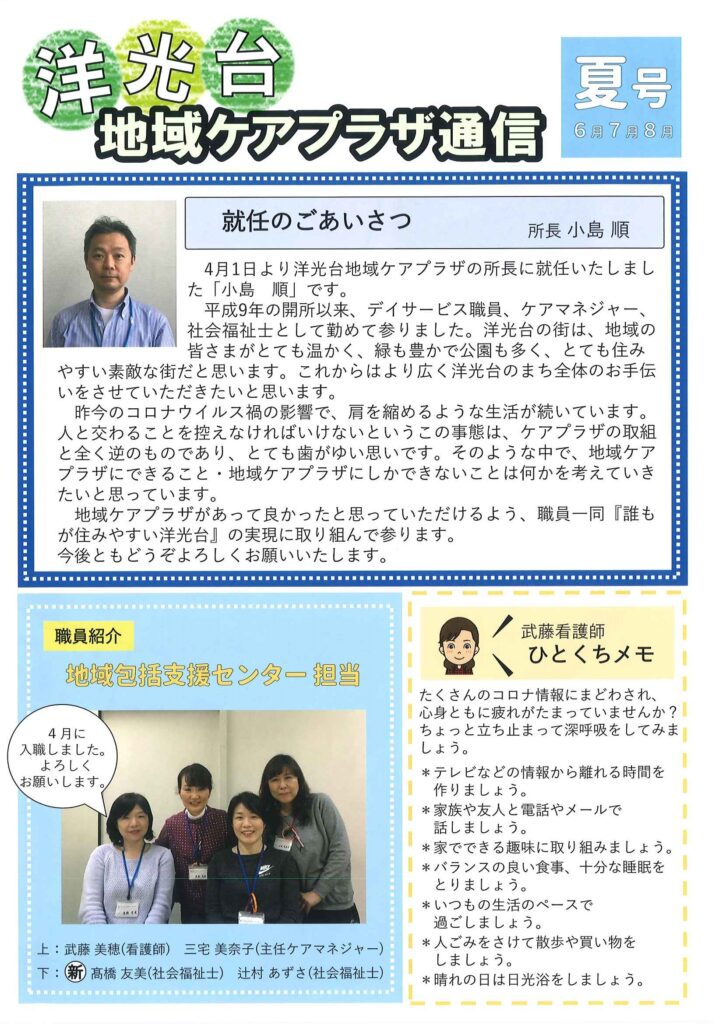 洋光台
地域ケアプラザ通信

夏号
6月7月8月

就任のごあいさつ
所長 小島 順

4月1日より洋光台地域ケアプラザの所長に就任いたしました「小島　順」です。
平成9年の開所以来、デイサービス職員、ケアマネジャー、社会福祉士として勤めて参りました。洋光台の街は、地域の皆さまがとても温かく、緑も豊かで公園も多く、とても住みやすい素敵な街だと思います。これからはより広く洋光台のまち全体のお手伝いをさせていただきたいと思います。
昨今のコロナウイルス禍の影響で、肩を縮めるような生活が続いています。人と交わることを控えなければいけないというこの事態は、ケアプラザの取組と全く逆のものであり、とても歯がゆい思いです。そのような中で、地域ケアプラザにできること・地域ケアプラザにしかできないことは何かを考えていきたいと思っています。
地域ケアプラザがあって良かったと思っていただけるよう、職員一同『誰もが住みやすい洋光台』の実現に取り組んで参ります。
今後ともどうぞよろしくお願いいたします。

職員紹介
地域包括支援センター 担当

4月に入職しました。よろしくお願いします。

上：武藤 美穂(看護師)　三宅 美奈子(主任ケアマネジャー)
下：新 髙橋 友美(社会福祉士)　辻村 あずさ(社会福祉士)

武藤看護師
ひとくちメモ

たくさんのコロナ情報にまどわされ、心身ともに疲れがたまっていませんか？ちょっと立ち止まって深呼吸をしてみましょう。
＊テレビなどの情報から離れる時間を作りましょう。
＊家族や友人と電話やメールで話しましょう。
＊家でできる趣味に取り組みましょう。
＊バランスの良い食事、十分な睡眠をとりましょう。
＊いつもの生活のペースで過ごしましょう。
＊人ごみをさけて散歩や買い物をしましょう。
＊晴れの日は日光浴をしましょう。